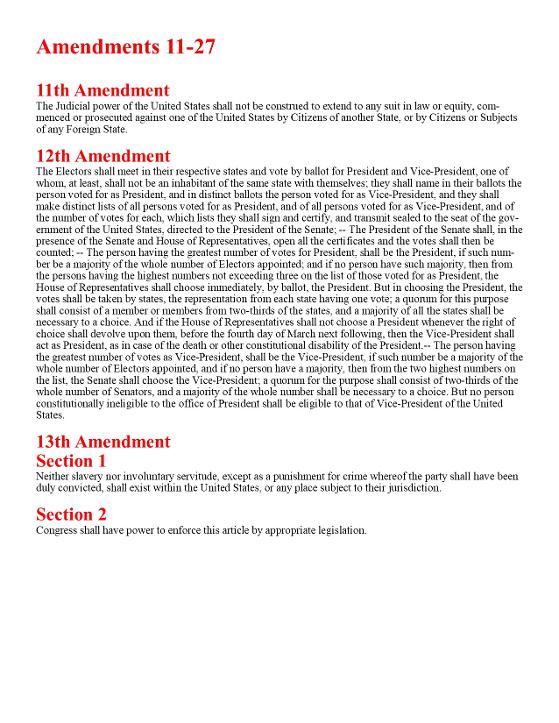 Amendments 11-27

11th Amendment
The Judicial power of the United States shall not be construed to extend to any suit in law or equity, commenced or prosecuted against one of the United States by Citizens of another State, or by Citizens or Subjects of any Foreign State.

12th Amendment
The Electors shall meet in their respective states and vote by ballot for President and Vice-President, one of whom, at least, shall not be an inhabitant of the same state with themselves; they shall name in their ballots the person voted for as President, and in distinct ballots the person voted for as Vice-President, and they shall make distinct lists of all persons voted for as President, and of all persons voted for as Vice-President, and of the number of votes for each, which lists they shall sign and certify, and transmit sealed to the seat of the government of the United States, directed to the President of the Senate; -- The President of the Senate shall, in the presence of the Senate and House of Representatives, open all the certificates and the votes shall then be counted; -- The person having the greatest number of votes for President, shall be the President, if such number be a majority of the whole number of Electors appointed; and if no person have such majority, then from the persons having the highest numbers not exceeding three on the list of those voted for as President, the House of Representatives shall choose immediately, by ballot, the President. But in choosing the President, the votes shall be taken by states, the representation from each state having one vote; a quorum for this purpose shall consist of a member or members from two-thirds of the states, and a majority of all the states shall be necessary to a choice. And if the House of Representatives shall not choose a President whenever the right of choice shall devolve upon them, before the fourth day of March next following, then the Vice-President shall act as President, as in case of the death or other constitutional disability of the President.-- The person having the greatest number of votes as Vice-President, shall be the Vice-President, if such number be a majority of the whole number of Electors appointed, and if no person have a majority, then from the two highest numbers on the list, the Senate shall choose the Vice-President; a quorum for the purpose shall consist of two-thirds of the whole number of Senators, and a majority of the whole number shall be necessary to a choice. But no person constitutionally ineligible to the office of President shall be eligible to that of Vice-President of the United States.

13th Amendment
Section 1
Neither slavery nor involuntary servitude, except as a punishment for crime whereof the party shall have been duly convicted, shall exist within the United States, or any place subject to their jurisdiction.

Section 2
Congress shall have power to enforce this article by appropriate legislation.